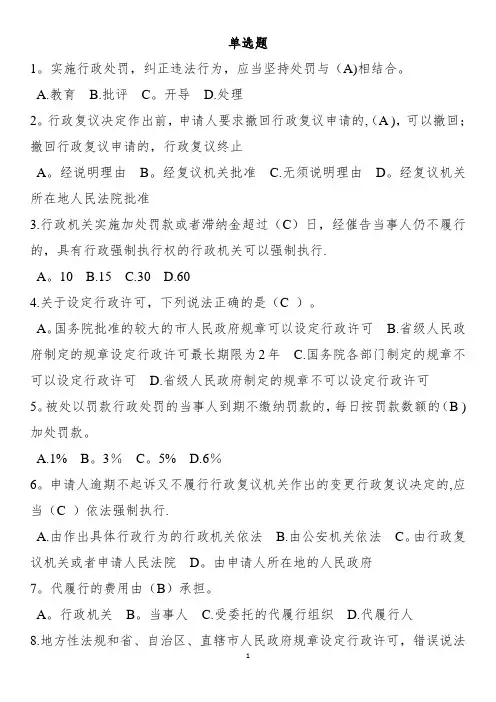 单选题

1。实施行政处罚，纠正违法行为，应当坚持处罚与（A)相结合。

A.教育 B.批评 C。开导 D.处理

2。行政复议决定作出前，申请人要求撤回行政复议申请的,（A)，可以撤回；撤回行政复议申请的，行政复议终止

A。经说明理由 B。经复议机关批准 C.无须说明理由 D。经复议机关所在地人民法院批准

3.行政机关实施加处罚款或者滞纳金超过（C）日，经催告当事人仍不履行的，具有行政强制执行权的行政机关可以强制执行.

A。10 B.15 C.30 D.60

4.关于设定行政许可，下列说法正确的是（C ）。

A。国务院批准的较大的市人民政府规章可以设定行政许可 B.省级人民政府制定的规章设定行政许可最长期限为2年 C.国务院各部门制定的规章不可以设定行政许可 D.省级人民政府制定的规章不可以设定行政许可

5。被处以罚款行政处罚的当事人到期不缴纳罚款的，每日按罚款数额的（B)加处罚款。

A.1% B。3% C。5% D.6%

6。申请人逾期不起诉又不履行行政复议机关作出的变更行政复议决定的,应当（C ）依法强制执行.

A.由作出具体行政行为的行政机关依法 B.由公安机关依法 C。由行政复议机关或者申请人民法院 D。由申请人所在地的人民政府

7。代履行的费用由（B）承担。

A。行政机关 B。当事人 C.受委托的代履行组织 D.代履行人

8.地方性法规和省、自治区、直辖市人民政府规章设定行政许可，错误说法

1